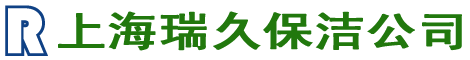 R 上海瑞久保洁公司